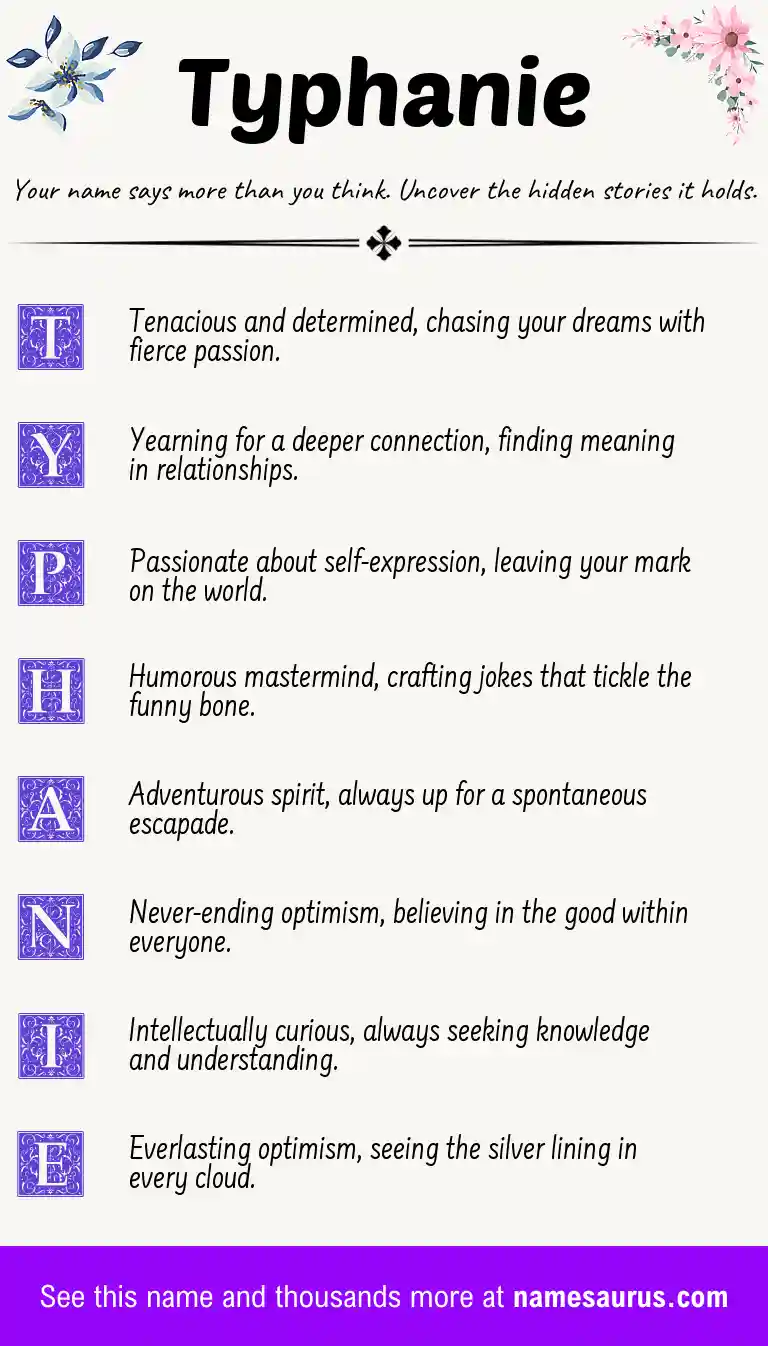 Typhanie

Your name says more than you think. Uncover the hidden stories it holds.

T Tenacious and determined, chasing your dreams with fierce passion.

Y Yearning for a deeper connection, finding meaning in relationships.

P Passionate about self-expression, leaving your mark on the world.

H Humorous mastermind, crafting jokes that tickle the funny bone.

A Adventurous spirit, always up for a spontaneous escapade.

N Never-ending optimism, believing in the good within everyone.

I Intellectually curious, always seeking knowledge and understanding.

E Everlasting optimism, seeing the silver lining in every cloud.

See this name and thousands more at namesaurus.com